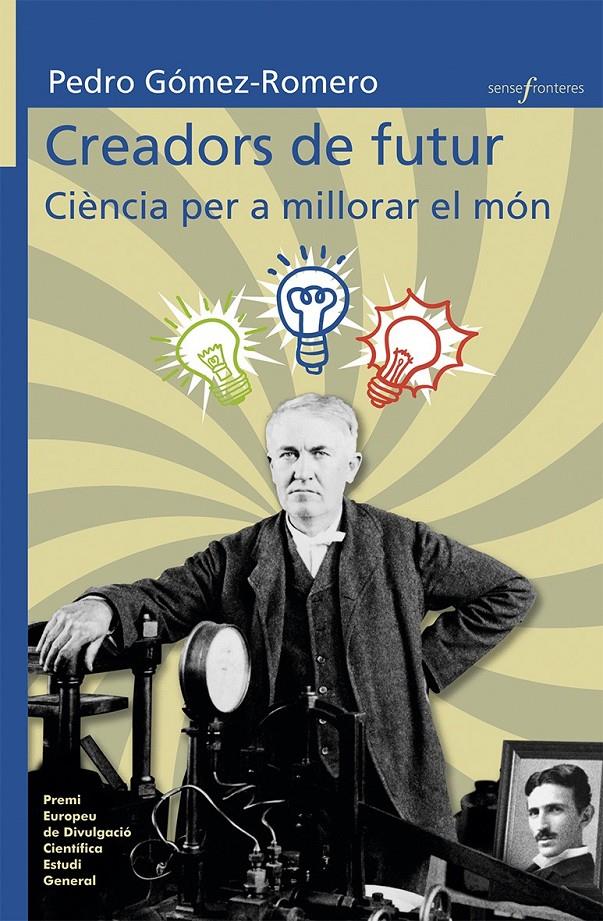 Pedro Gómez-Romero

sensefronteres

Creadors de futur

Ciència per a millorar el món

Premi Europeu de Divulgació Científica Estudi General